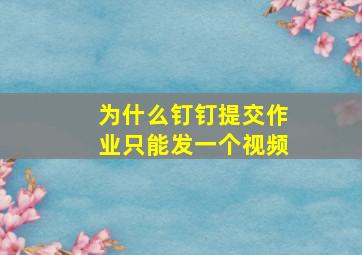 为什么钉钉提交作业只能发一个视频